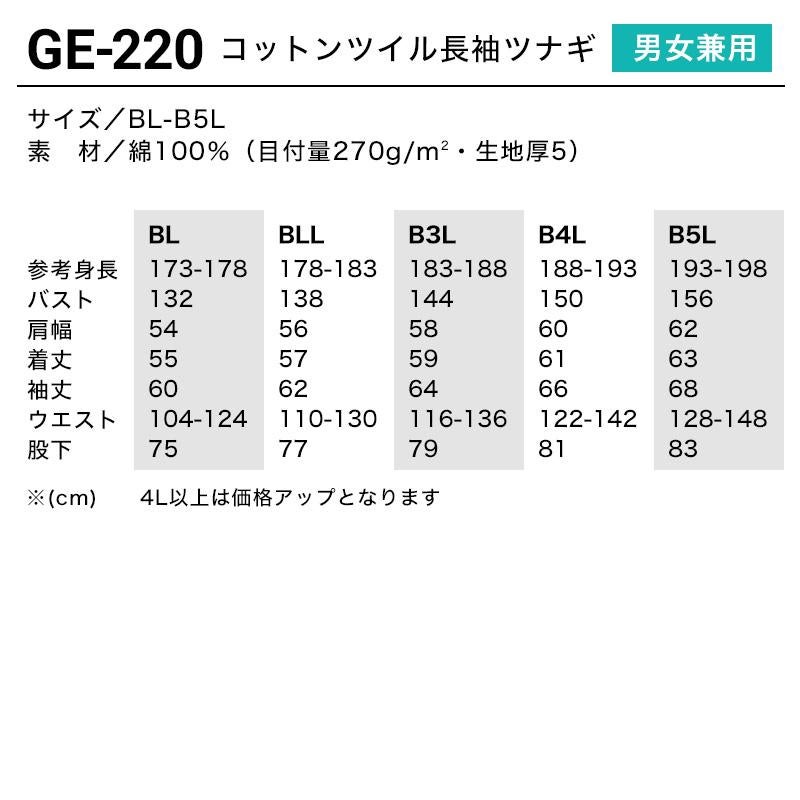 GE-220 コットンツイル長袖ツナギ 男女兼用

サイズ／BL-B5L
素 材／綿100%（目付量270g/$m^2$・生地厚5）

|  | BL | BLL | B3L | B4L | B5L |
|---|---|---|---|---|---|
| 参考身長 | 173-178 | 178-183 | 183-188 | 188-193 | 193-198 |
| バスト | 132 | 138 | 144 | 150 | 156 |
| 肩幅 | 54 | 56 | 58 | 60 | 62 |
| 着丈 | 55 | 57 | 59 | 61 | 63 |
| 袖丈 | 60 | 62 | 64 | 66 | 68 |
| ウエスト | 104-124 | 110-130 | 116-136 | 122-142 | 128-148 |
| 股下 | 75 | 77 | 79 | 81 | 83 |

※(cm) 4L以上は価格アップとなります